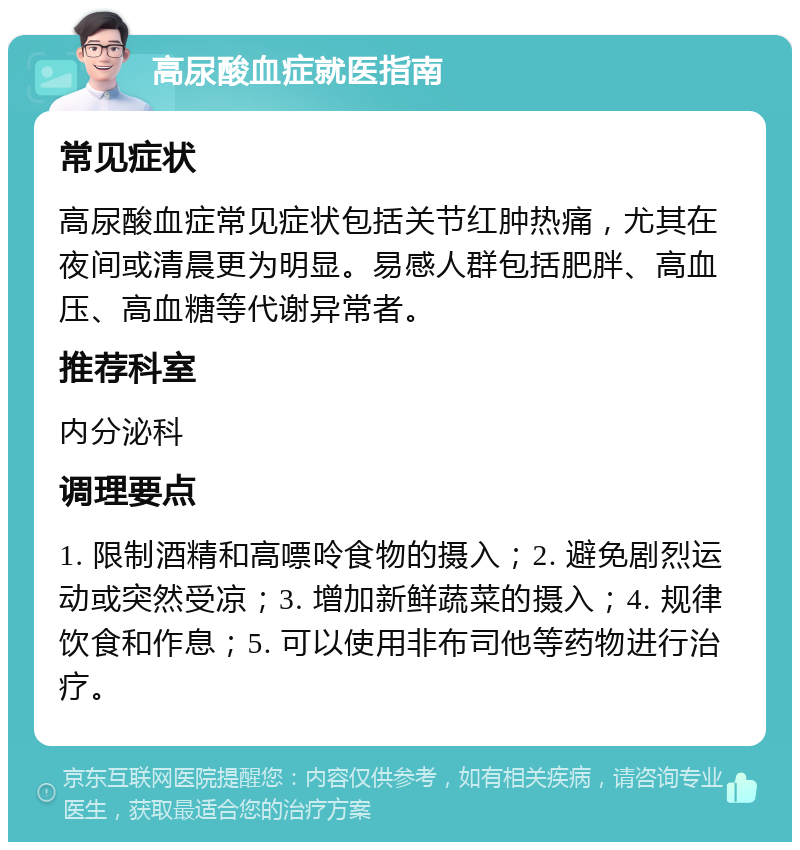 高尿酸血症就医指南

常见症状

高尿酸血症常见症状包括关节红肿热痛，尤其在夜间或清晨更为明显。易感人群包括肥胖、高血压、高血糖等代谢异常者。

推荐科室

内分泌科

调理要点

1. 限制酒精和高嘌呤食物的摄入；2. 避免剧烈运动或突然受凉；3. 增加新鲜蔬菜的摄入；4. 规律饮食和作息；5. 可以使用非布司他等药物进行治疗。

京东互联网医院提醒您：内容仅供参考，如有相关疾病，请咨询专业医生，获取最适合您的治疗方案